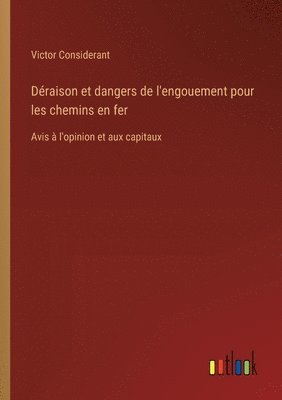 Victor Considerant

Déraison et dangers de l'engouement pour les chemins en fer

Avis à l'opinion et aux capitaux

outlook